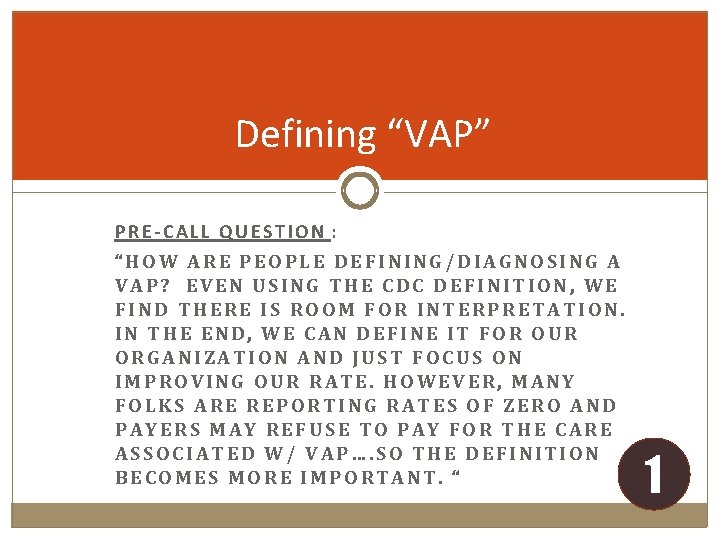 Defining “VAP”

PRE-CALL QUESTION :

“HOW ARE PEOPLE DEFINING/DIAGNOSING A VAP? EVEN USING THE CDC DEFINITION, WE FIND THERE IS ROOM FOR INTERPRETATION. IN THE END, WE CAN DEFINE IT FOR OUR ORGANIZATION AND JUST FOCUS ON IMPROVING OUR RATE. HOWEVER, MANY FOLKS ARE REPORTING RATES OF ZERO AND PAYERS MAY REFUSE TO PAY FOR THE CARE ASSOCIATED W/ VAP….SO THE DEFINITION BECOMES MORE IMPORTANT. “

1